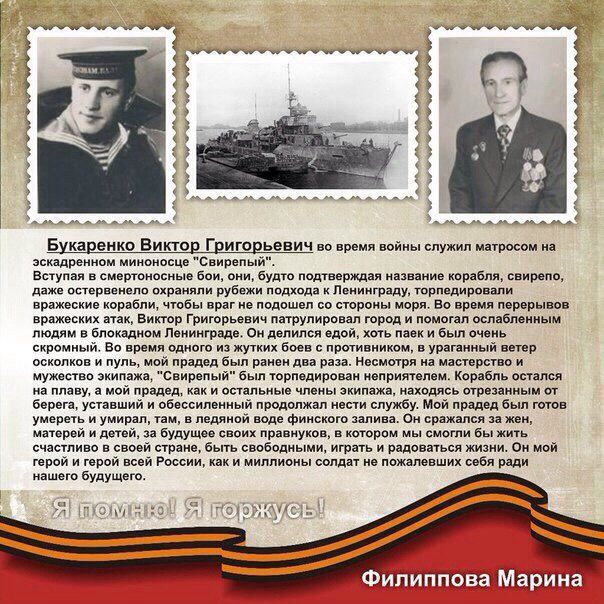 Букаренко Виктор Григорьевич во время войны служил матросом на эскадренном миноносце "Свирепый".
Вступая в смертоносные бои, они, будто подтверждая название корабля, свирепо, даже остервенело охраняли рубежи подхода к Ленинграду, торпедировали вражеские корабли, чтобы враг не подошел со стороны моря. Во время перерывов вражеских атак, Виктор Григорьевич патрулировал город и помогал ослабленным людям в блокадном Ленинграде. Он делился едой, хоть паек и был очень скромный. Во время одного из жутких боев с противником, в ураганный ветер осколков и пуль, мой прадед был ранен два раза. Несмотря на мастерство и мужество экипажа, "Свирепый" был торпедирован неприятелем. Корабль остался на плаву, а мой прадед, как и остальные члены экипажа, находясь отрезанным от берега, уставший и обессиленный продолжал нести службу. Мой прадед был готов умереть и умирал, там, в ледяной воде финского залива. Он сражался за жен, матерей и детей, за будущее своих правнуков, в котором мы смогли бы жить счастливо в своей стране, быть свободными, играть и радоваться жизни. Он мой герой и герой всей России, как и миллионы солдат не пожалевших себя ради нашего будущего.

Я помню! Я горжусь!

Филиппова Марина